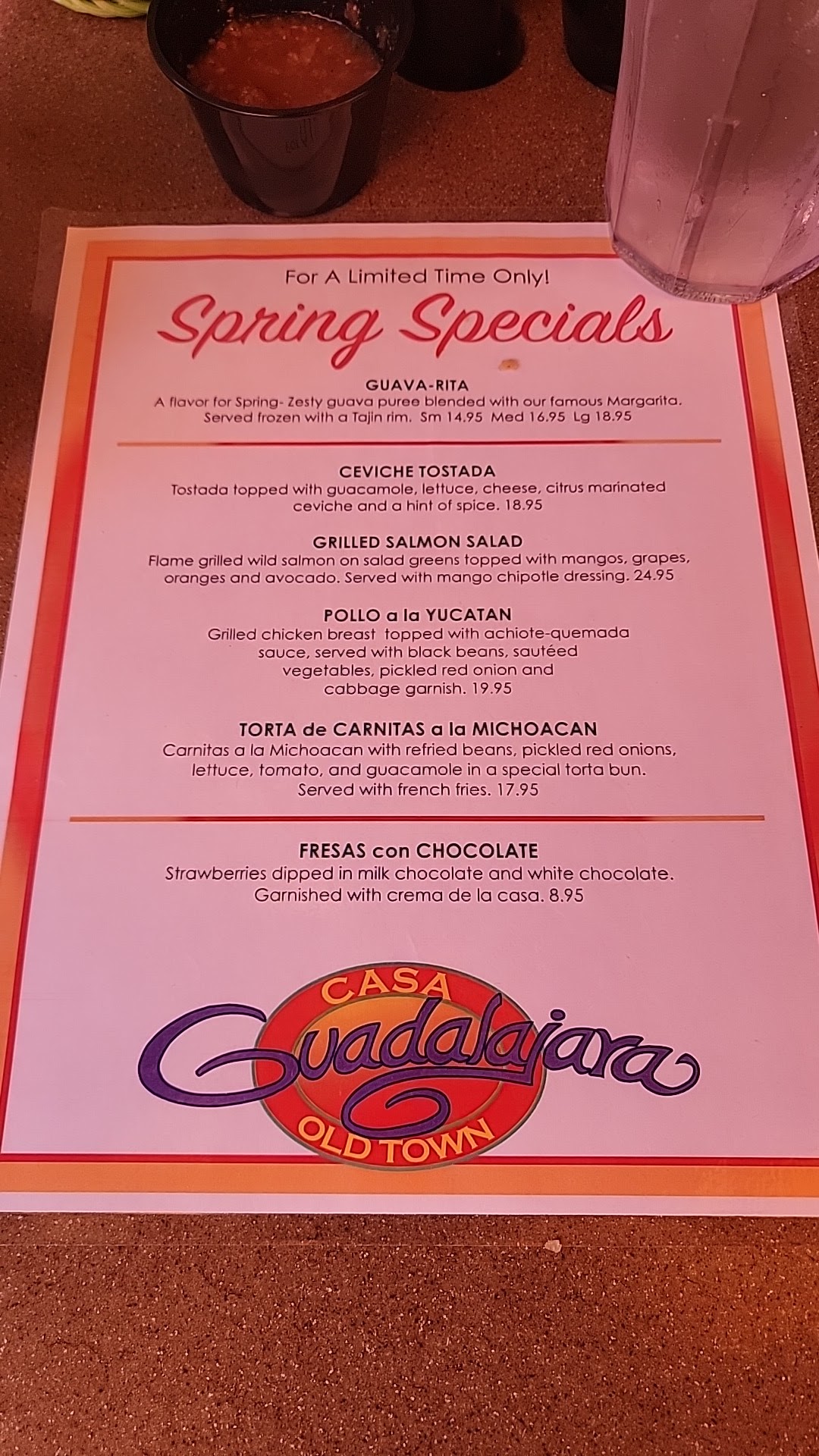 For A Limited Time Only!

Spring Specials

GUAVA-RITA
A flavor for Spring- Zesty guava puree blended with our famous Margarita. Served frozen with a Tajin rim. Sm 14.95 Med 16.95 Lg 18.95

CEVICHE TOSTADA
Tostada topped with guacamole, lettuce, cheese, citrus marinated ceviche and a hint of spice. 18.95

GRILLED SALMON SALAD
Flame grilled wild salmon on salad greens topped with mangos, grapes, oranges and avocado. Served with mango chipotle dressing. 24.95

POLLO a la YUCATAN
Grilled chicken breast topped with achiote-quemada sauce, served with black beans, sautéed vegetables, pickled red onion and cabbage garnish. 19.95

TORTA de CARNITAS a la MICHOACAN
Carnitas a la Michoacan with refried beans, pickled red onions, lettuce, tomato, and guacamole in a special torta bun. Served with french fries. 17.95

FRESAS con CHOCOLATE
Strawberries dipped in milk chocolate and white chocolate. Garnished with crema de la casa. 8.95

CASA
Guadalajara
OLD TOWN